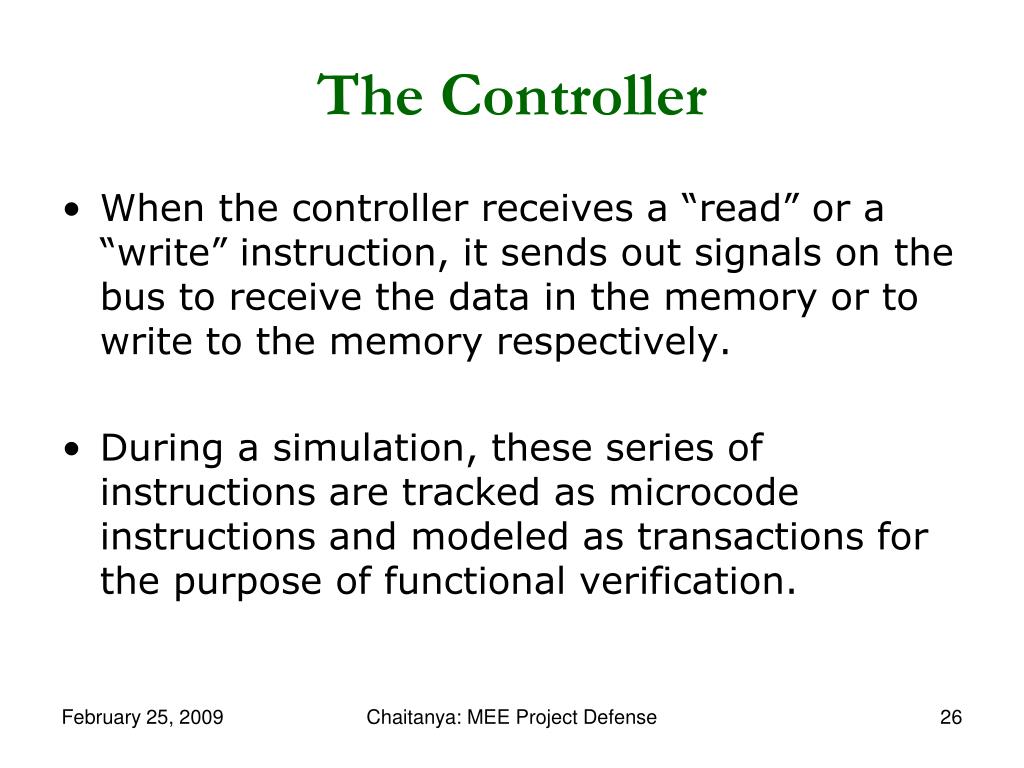 The Controller

• When the controller receives a “read” or a “write” instruction, it sends out signals on the bus to receive the data in the memory or to write to the memory respectively.

• During a simulation, these series of instructions are tracked as microcode instructions and modeled as transactions for the purpose of functional verification.

February 25, 2009

Chaitanya: MEE Project Defense

26